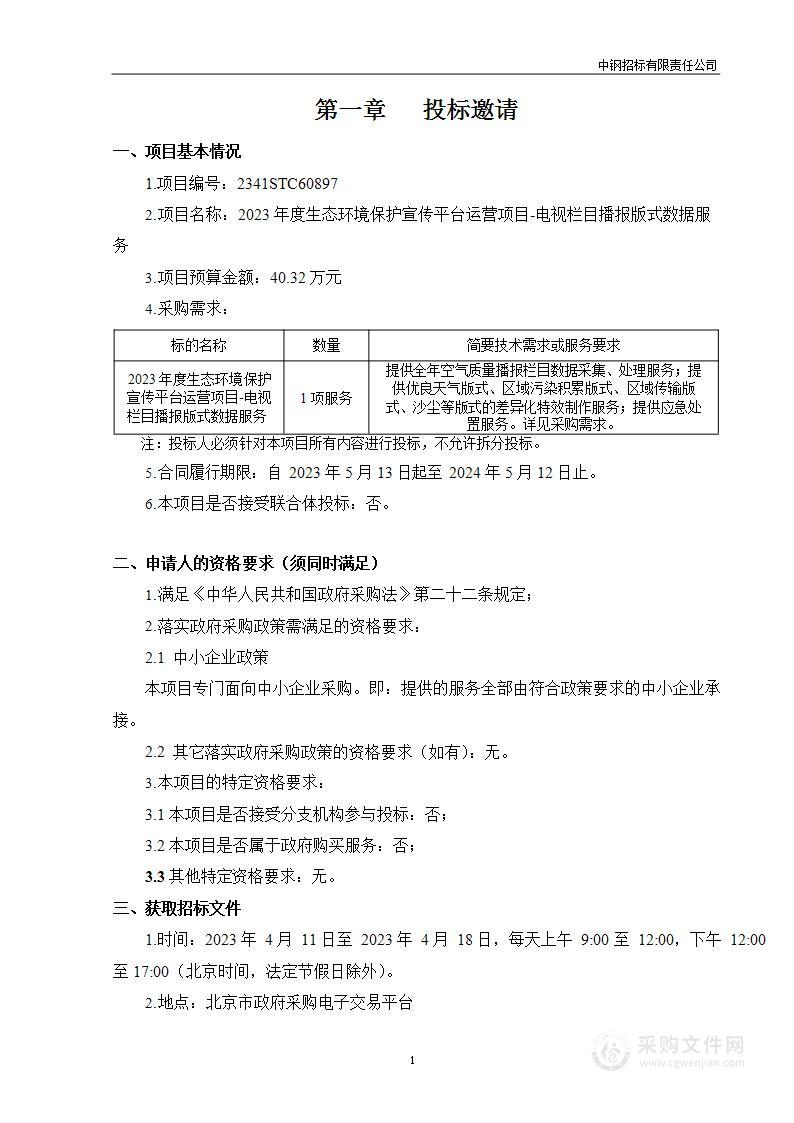 中钢招标有限责任公司

第一章　投标邀请

一、项目基本情况

1.项目编号：2341STC60897

2.项目名称：2023 年度生态环境保护宣传平台运营项目-电视栏目播报版式数据服务

3.项目预算金额：40.32 万元

4.采购需求：

| 标的名称 | 数量 | 简要技术需求或服务要求 |
|---|---|---|
| 2023 年度生态环境保护宣传平台运营项目-电视栏目播报版式数据服务 | 1 项服务 | 提供全年空气质量播报栏目数据采集、处理服务；提供优良天气版式、区域污染积累版式、区域传输版式、沙尘等版式的差异化特效制作服务；提供应急处置服务。详见采购需求。 |

注：投标人必须针对本项目所有内容进行投标，不允许拆分投标。

5.合同履行期限：自 2023 年 5 月 13 日起至 2024 年 5 月 12 日止。

6.本项目是否接受联合体投标：否。

二、申请人的资格要求（须同时满足）

1.满足《中华人民共和国政府采购法》第二十二条规定；

2.落实政府采购政策需满足的资格要求：

2.1 中小企业政策

本项目专门面向中小企业采购。即：提供的服务全部由符合政策要求的中小企业承接。

2.2 其它落实政府采购政策的资格要求（如有）：无。

3.本项目的特定资格要求：

3.1 本项目是否接受分支机构参与投标：否；

3.2 本项目是否属于政府购买服务：否；

3.3 其他特定资格要求：无。

三、获取招标文件

1.时间：2023 年 4 月 11 日至 2023 年 4 月 18 日，每天上午 9:00 至 12:00，下午 12:00 至 17:00（北京时间，法定节假日除外）。

2.地点：北京市政府采购电子交易平台

1

采购文件网
www.cgwenjian.com